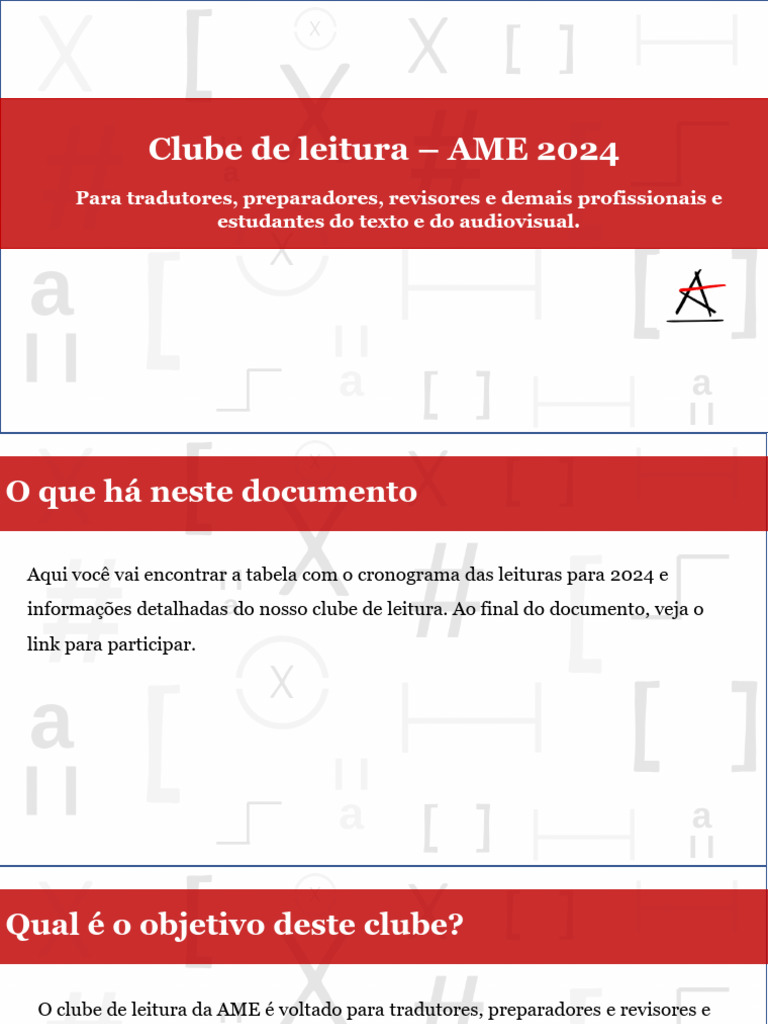 Clube de leitura – AME 2024

Para tradutores, preparadores, revisores e demais profissionais e estudantes do texto e do audiovisual.

O que há neste documento

Aqui você vai encontrar a tabela com o cronograma das leituras para 2024 e informações detalhadas do nosso clube de leitura. Ao final do documento, veja o link para participar.

Qual é o objetivo deste clube?

O clube de leitura da AME é voltado para tradutores, preparadores e revisores e